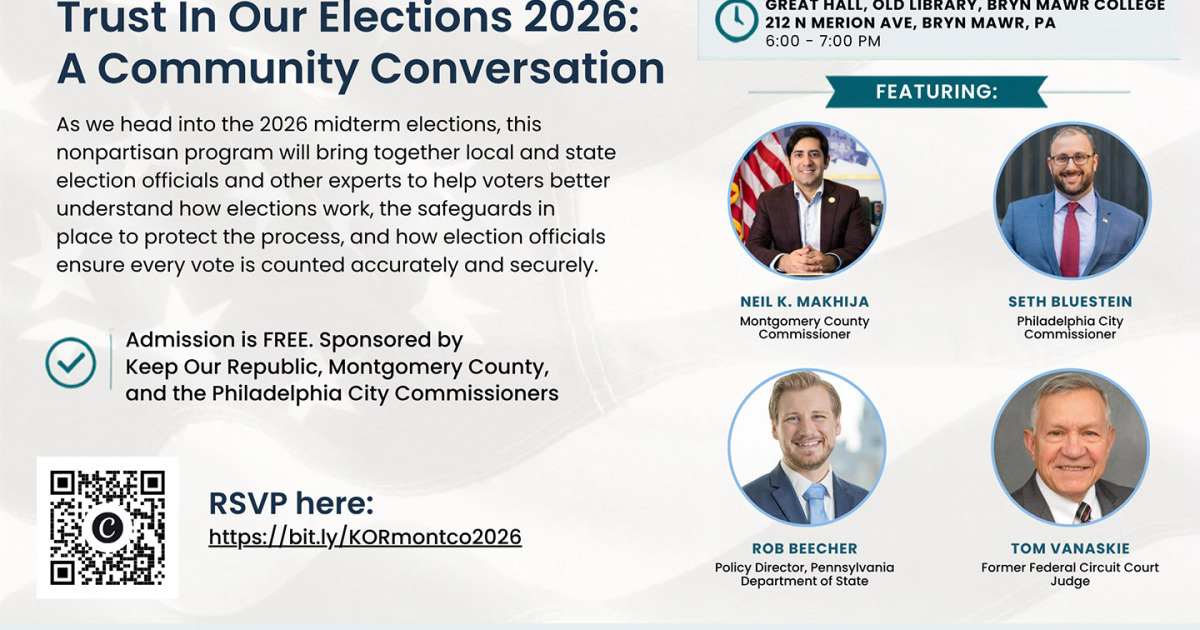 Trust In Our Elections 2026: A Community Conversation

As we head into the 2026 midterm elections, this nonpartisan program will bring together local and state election officials and other experts to help voters better understand how elections work, the safeguards in place to protect the process, and how election officials ensure every vote is counted accurately and securely.

Admission is FREE. Sponsored by Keep Our Republic, Montgomery County, and the Philadelphia City Commissioners

RSVP here:
https://bit.ly/KORmontco2026

GREAT HALL, OLD LIBRARY, BRYN MAWR COLLEGE
212 N MERION AVE, BRYN MAWR, PA
6:00 - 7:00 PM

FEATURING:

NEIL K. MAKHIJA
Montgomery County Commissioner

SETH BLUESTEIN
Philadelphia City Commissioner

ROB BEECHER
Policy Director, Pennsylvania Department of State

TOM VANASKIE
Former Federal Circuit Court Judge